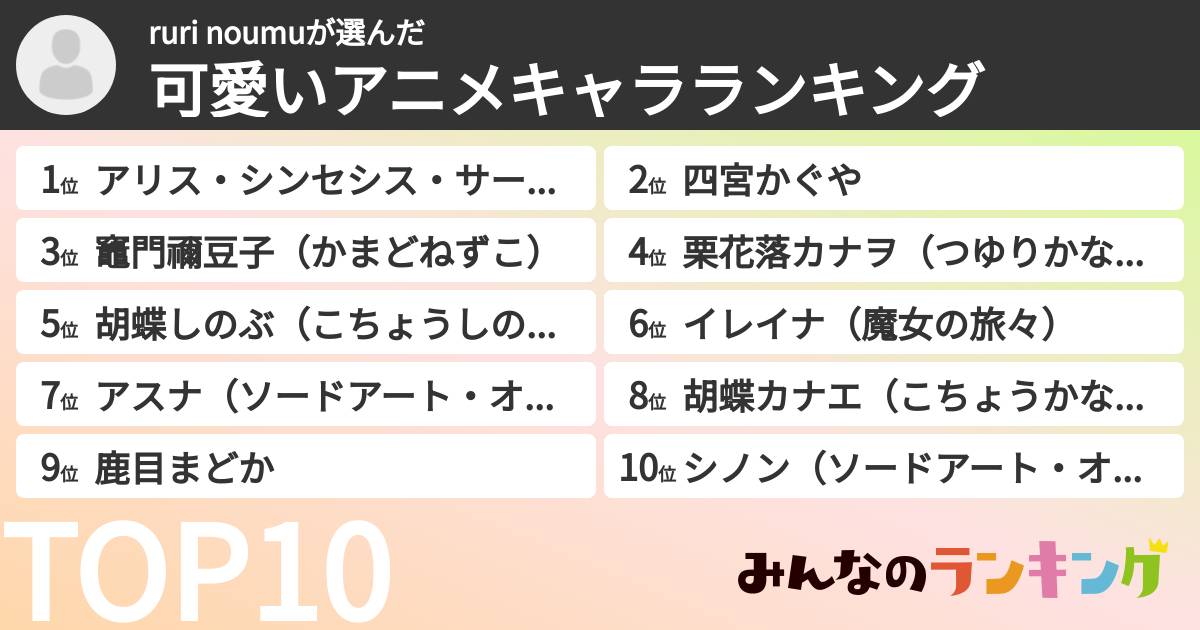 ruri noumuが選んだ
可愛いアニメキャラランキング

1位 アリス・シンセシス・サー…
2位 四宮かぐや
3位 竈門禰豆子（かまどねずこ）
4位 栗花落カナヲ（つゆりかな…
5位 胡蝶しのぶ（こちょうしの…
6位 イレイナ（魔女の旅々）
7位 アスナ（ソードアート・オ…
8位 胡蝶カナエ（こちょうかな…
9位 鹿目まどか
10位 シノン（ソードアート・オ…

TOP10

みんなのランキング